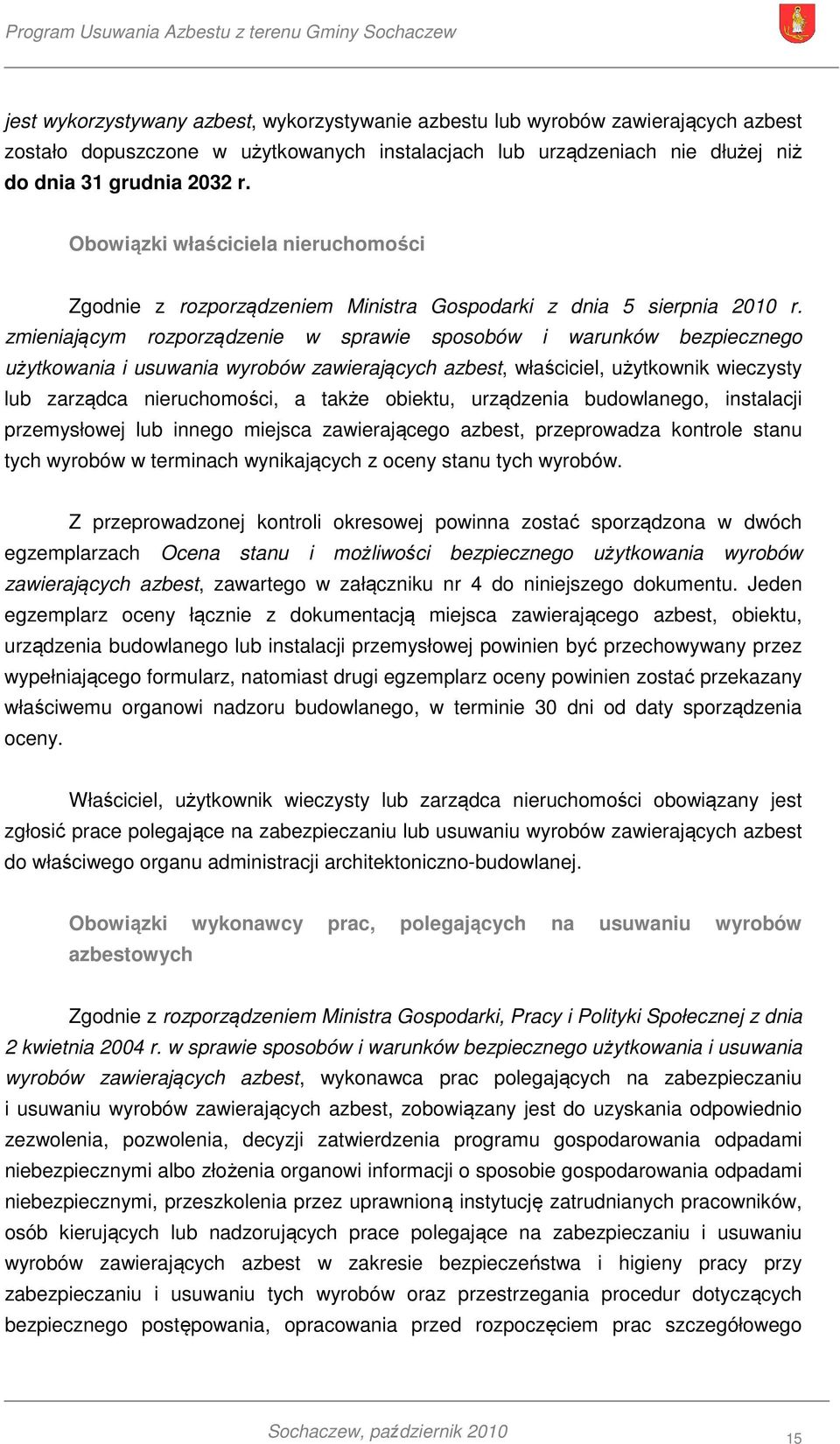 Program Usuwania Azbestu z terenu Gminy Sochaczew

jest wykorzystywany azbest, wykorzystywanie azbestu lub wyrobów zawierających azbest zostało dopuszczone w użytkowanych instalacjach lub urządzeniach nie dłużej niż do dnia 31 grudnia 2032 r.

Obowiązki właściciela nieruchomości

Zgodnie z rozporządzeniem Ministra Gospodarki z dnia 5 sierpnia 2010 r. zmieniającym rozporządzenie w sprawie sposobów i warunków bezpiecznego użytkowania i usuwania wyrobów zawierających azbest, właściciel, użytkownik wieczysty lub zarządca nieruchomości, a także obiektu, urządzenia budowlanego, instalacji przemysłowej lub innego miejsca zawierającego azbest, przeprowadza kontrole stanu tych wyrobów w terminach wynikających z oceny stanu tych wyrobów.

Z przeprowadzonej kontroli okresowej powinna zostać sporządzona w dwóch egzemplarzach Ocena stanu i możliwości bezpiecznego użytkowania wyrobów zawierających azbest, zawartego w załączniku nr 4 do niniejszego dokumentu. Jeden egzemplarz oceny łącznie z dokumentacją miejsca zawierającego azbest, obiektu, urządzenia budowlanego lub instalacji przemysłowej powinien być przechowywany przez wypełniającego formularz, natomiast drugi egzemplarz oceny powinien zostać przekazany właściwemu organowi nadzoru budowlanego, w terminie 30 dni od daty sporządzenia oceny.

Właściciel, użytkownik wieczysty lub zarządca nieruchomości obowiązany jest zgłosić prace polegające na zabezpieczaniu lub usuwaniu wyrobów zawierających azbest do właściwego organu administracji architektoniczno-budowlanej.

Obowiązki wykonawcy prac, polegających na usuwaniu wyrobów azbestowych

Zgodnie z rozporządzeniem Ministra Gospodarki, Pracy i Polityki Społecznej z dnia 2 kwietnia 2004 r. w sprawie sposobów i warunków bezpiecznego użytkowania i usuwania wyrobów zawierających azbest, wykonawca prac polegających na zabezpieczaniu i usuwaniu wyrobów zawierających azbest, zobowiązany jest do uzyskania odpowiednio zezwolenia, pozwolenia, decyzji zatwierdzenia programu gospodarowania odpadami niebezpiecznymi albo złożenia organowi informacji o sposobie gospodarowania odpadami niebezpiecznymi, przeszkolenia przez uprawnioną instytucję zatrudnianych pracowników, osób kierujących lub nadzorujących prace polegające na zabezpieczaniu i usuwaniu wyrobów zawierających azbest w zakresie bezpieczeństwa i higieny pracy przy zabezpieczaniu i usuwaniu tych wyrobów oraz przestrzegania procedur dotyczących bezpiecznego postępowania, opracowania przed rozpoczęciem prac szczegółowego

Sochaczew, październik 2010

15